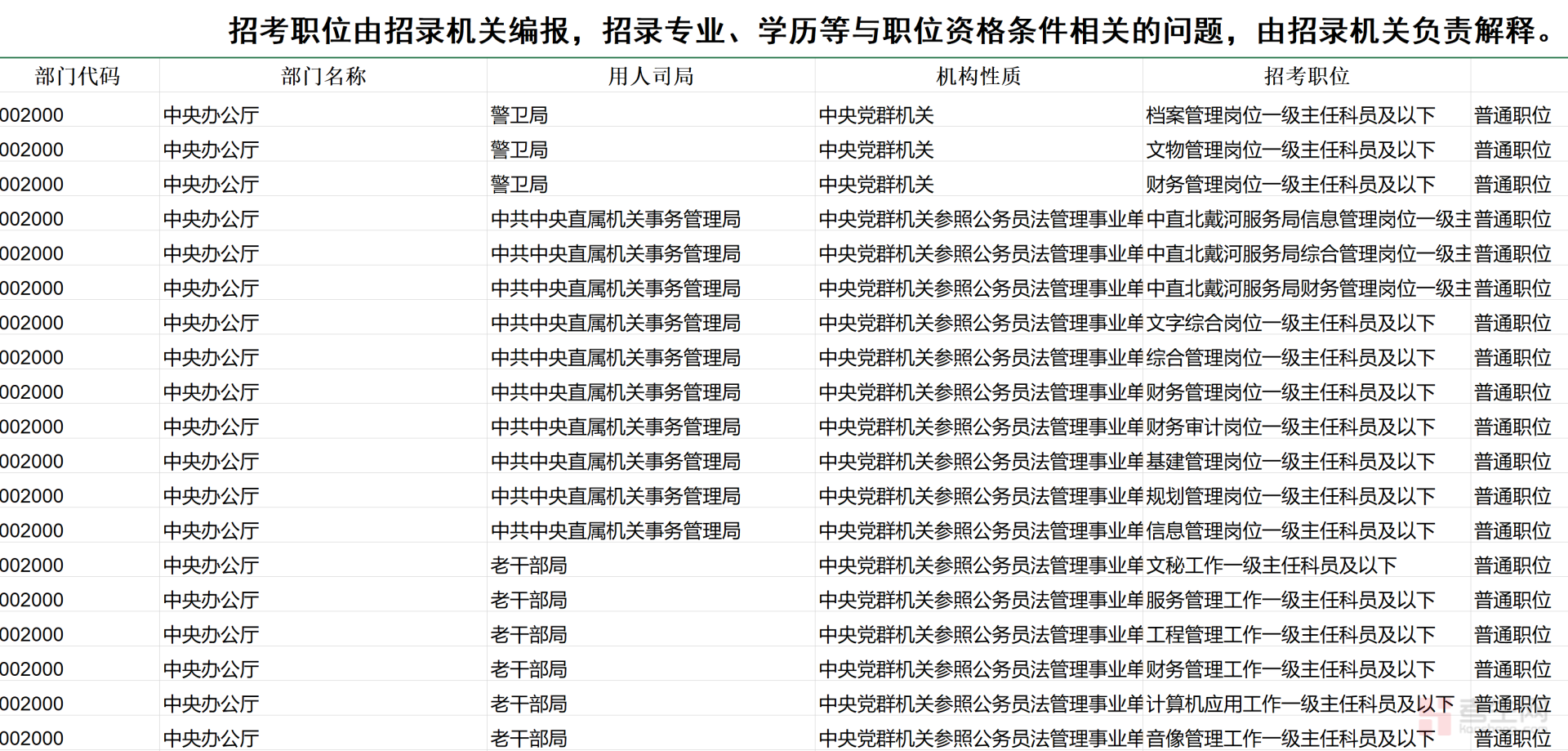 招考职位由招录机关编报，招录专业、学历等与职位资格条件相关的问题，由招录机关负责解释。

| 部门代码 | 部门名称 | 用人司局 | 机构性质 | 招考职位 | |
|---|---|---|---|---|---|
| 002000 | 中央办公厅 | 警卫局 | 中央党群机关 | 档案管理岗位一级主任科员及以下 | 普通职位 |
| 002000 | 中央办公厅 | 警卫局 | 中央党群机关 | 文物管理岗位一级主任科员及以下 | 普通职位 |
| 002000 | 中央办公厅 | 警卫局 | 中央党群机关 | 财务管理岗位一级主任科员及以下 | 普通职位 |
| 002000 | 中央办公厅 | 中共中央直属机关事务管理局 | 中央党群机关参照公务员法管理事业单 | 中直北戴河服务局信息管理岗位一级主 | 普通职位 |
| 002000 | 中央办公厅 | 中共中央直属机关事务管理局 | 中央党群机关参照公务员法管理事业单 | 中直北戴河服务局综合管理岗位一级主 | 普通职位 |
| 002000 | 中央办公厅 | 中共中央直属机关事务管理局 | 中央党群机关参照公务员法管理事业单 | 中直北戴河服务局财务管理岗位一级主 | 普通职位 |
| 002000 | 中央办公厅 | 中共中央直属机关事务管理局 | 中央党群机关参照公务员法管理事业单 | 文字综合岗位一级主任科员及以下 | 普通职位 |
| 002000 | 中央办公厅 | 中共中央直属机关事务管理局 | 中央党群机关参照公务员法管理事业单 | 综合管理岗位一级主任科员及以下 | 普通职位 |
| 002000 | 中央办公厅 | 中共中央直属机关事务管理局 | 中央党群机关参照公务员法管理事业单 | 财务管理岗位一级主任科员及以下 | 普通职位 |
| 002000 | 中央办公厅 | 中共中央直属机关事务管理局 | 中央党群机关参照公务员法管理事业单 | 财务审计岗位一级主任科员及以下 | 普通职位 |
| 002000 | 中央办公厅 | 中共中央直属机关事务管理局 | 中央党群机关参照公务员法管理事业单 | 基建管理岗位一级主任科员及以下 | 普通职位 |
| 002000 | 中央办公厅 | 中共中央直属机关事务管理局 | 中央党群机关参照公务员法管理事业单 | 规划管理岗位一级主任科员及以下 | 普通职位 |
| 002000 | 中央办公厅 | 中共中央直属机关事务管理局 | 中央党群机关参照公务员法管理事业单 | 信息管理岗位一级主任科员及以下 | 普通职位 |
| 002000 | 中央办公厅 | 老干部局 | 中央党群机关参照公务员法管理事业单 | 文秘工作一级主任科员及以下 | 普通职位 |
| 002000 | 中央办公厅 | 老干部局 | 中央党群机关参照公务员法管理事业单 | 服务管理工作一级主任科员及以下 | 普通职位 |
| 002000 | 中央办公厅 | 老干部局 | 中央党群机关参照公务员法管理事业单 | 工程管理工作一级主任科员及以下 | 普通职位 |
| 002000 | 中央办公厅 | 老干部局 | 中央党群机关参照公务员法管理事业单 | 财务管理工作一级主任科员及以下 | 普通职位 |
| 002000 | 中央办公厅 | 老干部局 | 中央党群机关参照公务员法管理事业单 | 计算机应用工作一级主任科员及以下 | 普通职位 |
| 002000 | 中央办公厅 | 老干部局 | 中央党群机关参照公务员法管理事业单 | 音像管理工作一级主任科员及以下 | 普通职位 |